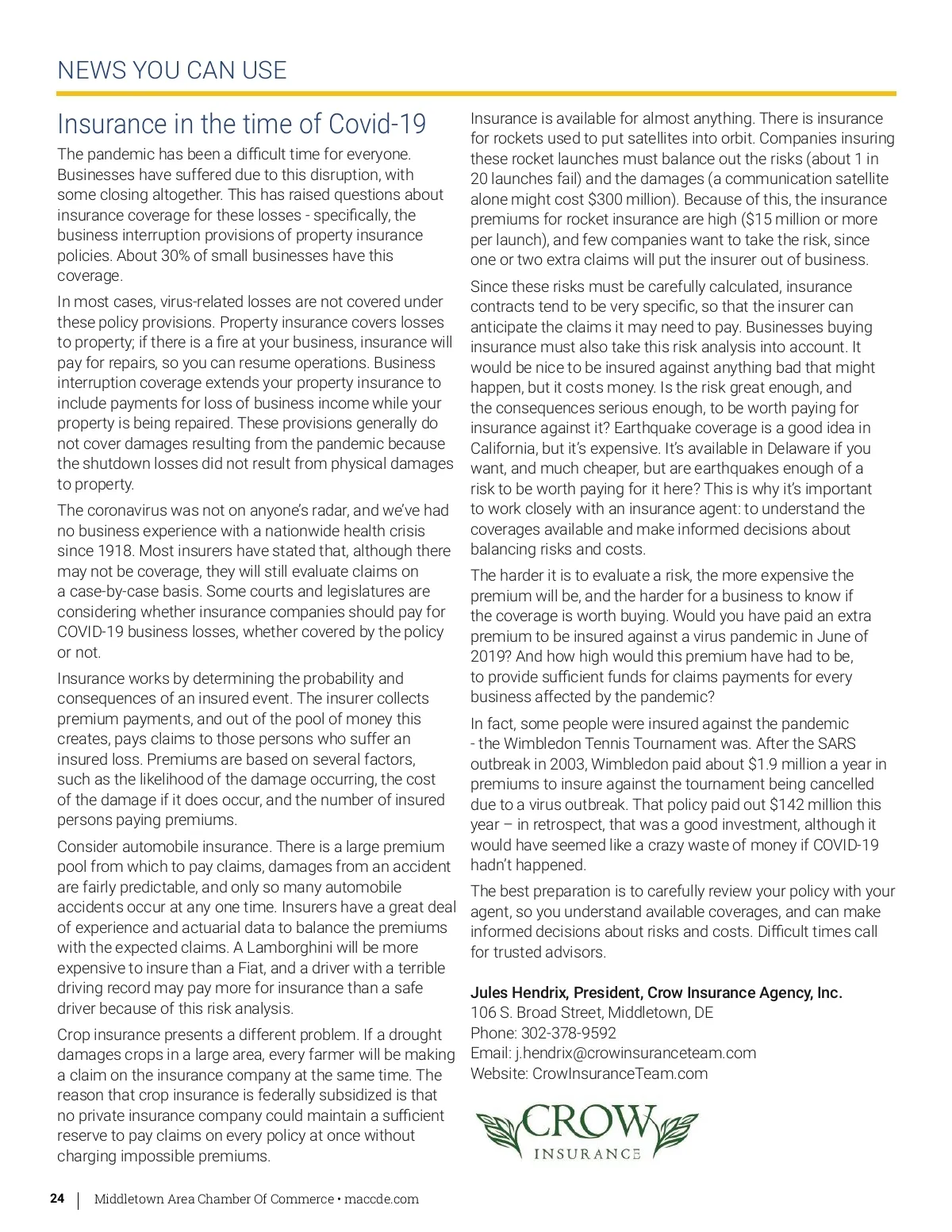 NEWS YOU CAN USE

Insurance in the time of Covid-19

The pandemic has been a difficult time for everyone. Businesses have suffered due to this disruption, with some closing altogether. This has raised questions about insurance coverage for these losses - specifically, the business interruption provisions of property insurance policies. About 30% of small businesses have this coverage.

In most cases, virus-related losses are not covered under these policy provisions. Property insurance covers losses to property; if there is a fire at your business, insurance will pay for repairs, so you can resume operations. Business interruption coverage extends your property insurance to include payments for loss of business income while your property is being repaired. These provisions generally do not cover damages resulting from the pandemic because the shutdown losses did not result from physical damages to property.

The coronavirus was not on anyone's radar, and we've had no business experience with a nationwide health crisis since 1918. Most insurers have stated that, although there may not be coverage, they will still evaluate claims on a case-by-case basis. Some courts and legislatures are considering whether insurance companies should pay for COVID-19 business losses, whether covered by the policy or not.

Insurance works by determining the probability and consequences of an insured event. The insurer collects premium payments, and out of the pool of money this creates, pays claims to those persons who suffer an insured loss. Premiums are based on several factors, such as the likelihood of the damage occurring, the cost of the damage if it does occur, and the number of insured persons paying premiums.

Consider automobile insurance. There is a large premium pool from which to pay claims, damages from an accident are fairly predictable, and only so many automobile accidents occur at any one time. Insurers have a great deal of experience and actuarial data to balance the premiums with the expected claims. A Lamborghini will be more expensive to insure than a Fiat, and a driver with a terrible driving record may pay more for insurance than a safe driver because of this risk analysis.

Crop insurance presents a different problem. If a drought damages crops in a large area, every farmer will be making a claim on the insurance company at the same time. The reason that crop insurance is federally subsidized is that no private insurance company could maintain a sufficient reserve to pay claims on every policy at once without charging impossible premiums.

Insurance is available for almost anything. There is insurance for rockets used to put satellites into orbit. Companies insuring these rocket launches must balance out the risks (about 1 in 20 launches fail) and the damages (a communication satellite alone might cost $300 million). Because of this, the insurance premiums for rocket insurance are high ($15 million or more per launch), and few companies want to take the risk, since one or two extra claims will put the insurer out of business.

Since these risks must be carefully calculated, insurance contracts tend to be very specific, so that the insurer can anticipate the claims it may need to pay. Businesses buying insurance must also take this risk analysis into account. It would be nice to be insured against anything bad that might happen, but it costs money. Is the risk great enough, and the consequences serious enough, to be worth paying for insurance against it? Earthquake coverage is a good idea in California, but it's expensive. It's available in Delaware if you want, and much cheaper, but are earthquakes enough of a risk to be worth paying for it here? This is why it's important to work closely with an insurance agent: to understand the coverages available and make informed decisions about balancing risks and costs.

The harder it is to evaluate a risk, the more expensive the premium will be, and the harder for a business to know if the coverage is worth buying. Would you have paid an extra premium to be insured against a virus pandemic in June of 2019? And how high would this premium have had to be, to provide sufficient funds for claims payments for every business affected by the pandemic?

In fact, some people were insured against the pandemic - the Wimbledon Tennis Tournament was. After the SARS outbreak in 2003, Wimbledon paid about $1.9 million a year in premiums to insure against the tournament being cancelled due to a virus outbreak. That policy paid out $142 million this year – in retrospect, that was a good investment, although it would have seemed like a crazy waste of money if COVID-19 hadn't happened.

The best preparation is to carefully review your policy with your agent, so you understand available coverages, and can make informed decisions about risks and costs. Difficult times call for trusted advisors.

Jules Hendrix, President, Crow Insurance Agency, Inc.
106 S. Broad Street, Middletown, DE
Phone: 302-378-9592
Email: j.hendrix@crowinsuranceteam.com
Website: CrowInsuranceTeam.com

CROW INSURANCE

24 | Middletown Area Chamber Of Commerce • maccde.com